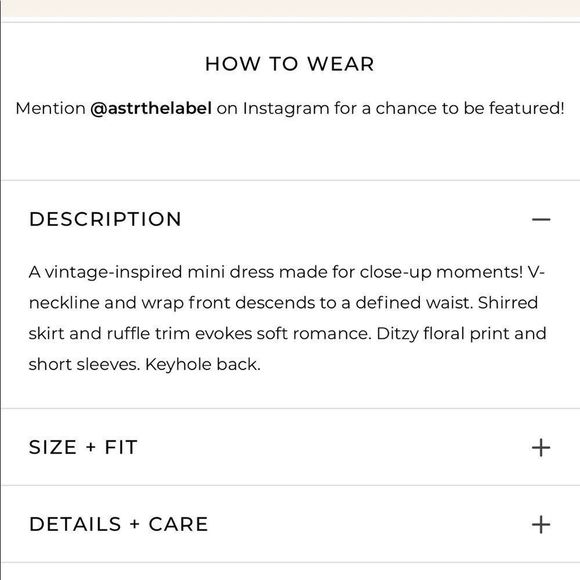 HOW TO WEAR

Mention @astrthelabel on Instagram for a chance to be featured!

DESCRIPTION —

A vintage-inspired mini dress made for close-up moments! V-neckline and wrap front descends to a defined waist. Shirred skirt and ruffle trim evokes soft romance. Ditzy floral print and short sleeves. Keyhole back.

SIZE + FIT +

DETAILS + CARE +